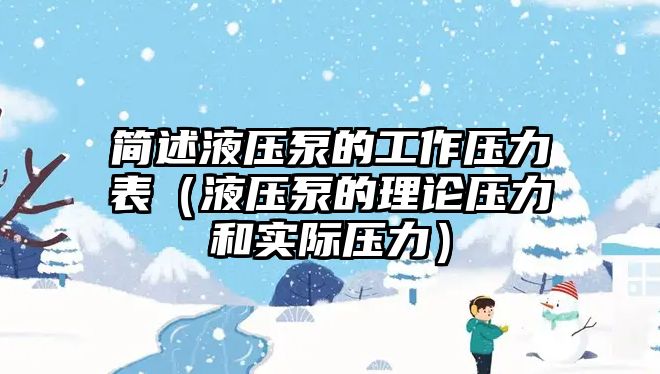 简述液压泵的工作压力表（液压泵的理论压力和实际压力）